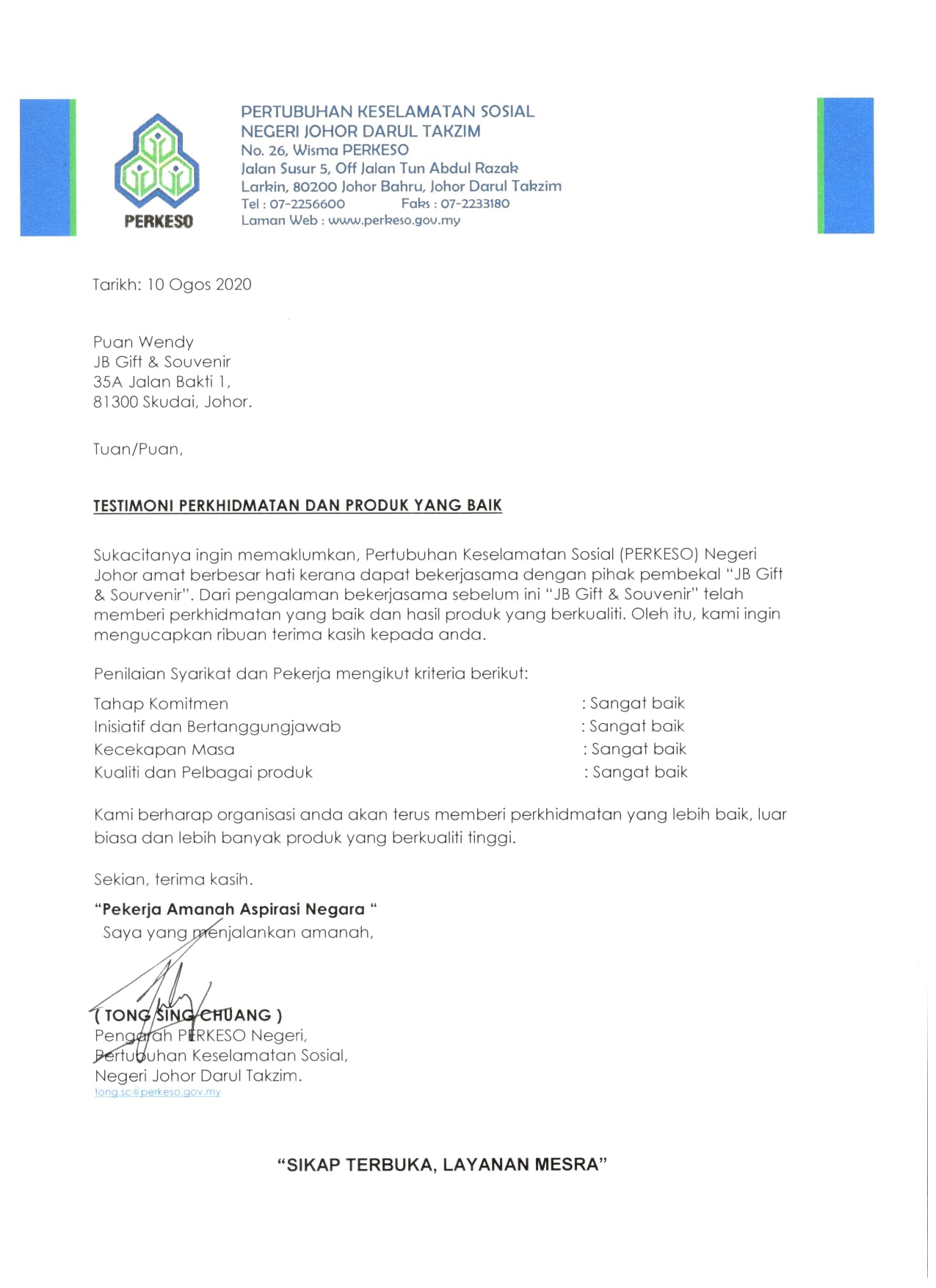 PERKESO

PERTUBUHAN KESELAMATAN SOSIAL
NEGERI JOHOR DARUL TAKZIM
No. 26, Wisma PERKESO
Jalan Susur 5, Off Jalan Tun Abdul Razak
Larkin, 80200 Johor Bahru, Johor Darul Takzim
Tel : 07-2256600 Faks : 07-2233180
Laman Web : www.perkeso.gov.my

Tarikh: 10 Ogos 2020

Puan Wendy
JB Gift & Souvenir
35A Jalan Bakti 1,
81300 Skudai, Johor.

Tuan/Puan,

TESTIMONI PERKHIDMATAN DAN PRODUK YANG BAIK

Sukacitanya ingin memaklumkan, Pertubuhan Keselamatan Sosial (PERKESO) Negeri Johor amat berbesar hati kerana dapat bekerjasama dengan pihak pembekal "JB Gift & Sourvenir". Dari pengalaman bekerjasama sebelum ini "JB Gift & Souvenir" telah memberi perkhidmatan yang baik dan hasil produk yang berkualiti. Oleh itu, kami ingin mengucapkan ribuan terima kasih kepada anda.

Penilaian Syarikat dan Pekerja mengikut kriteria berikut:

Tahap Komitmen : Sangat baik
Inisiatif dan Bertanggungjawab : Sangat baik
Kecekapan Masa : Sangat baik
Kualiti dan Pelbagai produk : Sangat baik

Kami berharap organisasi anda akan terus memberi perkhidmatan yang lebih baik, luar biasa dan lebih banyak produk yang berkualiti tinggi.

Sekian, terima kasih.

"Pekerja Amanah Aspirasi Negara "
Saya yang menjalankan amanah,

( TONG SING CHUANG )
Pengarah PERKESO Negeri,
Pertubuhan Keselamatan Sosial,
Negeri Johor Darul Takzim.
tong.sc@perkeso.gov.my

"SIKAP TERBUKA, LAYANAN MESRA"